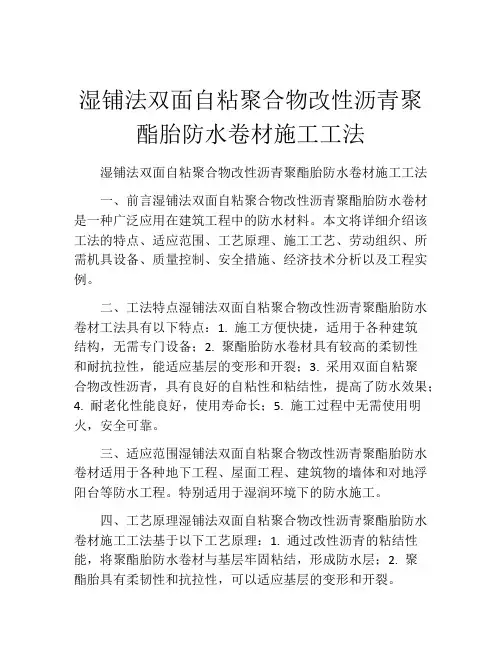 湿铺法双面自粘聚合物改性沥青聚酯胎防水卷材施工工法

湿铺法双面自粘聚合物改性沥青聚酯胎防水卷材施工工法

一、前言湿铺法双面自粘聚合物改性沥青聚酯胎防水卷材是一种广泛应用在建筑工程中的防水材料。本文将详细介绍该工法的特点、适应范围、工艺原理、施工工艺、劳动组织、所需机具设备、质量控制、安全措施、经济技术分析以及工程实例。

二、工法特点湿铺法双面自粘聚合物改性沥青聚酯胎防水卷材工法具有以下特点：1. 施工方便快捷，适用于各种建筑结构，无需专门设备；2. 聚酯胎防水卷材具有较高的柔韧性和耐抗拉性，能适应基层的变形和开裂；3. 采用双面自粘聚合物改性沥青，具有良好的自粘性和粘结性，提高了防水效果；4. 耐老化性能良好，使用寿命长；5. 施工过程中无需使用明火，安全可靠。

三、适应范围湿铺法双面自粘聚合物改性沥青聚酯胎防水卷材适用于各种地下工程、屋面工程、建筑物的墙体和对地浮阳台等防水工程。特别适用于湿润环境下的防水施工。

四、工艺原理湿铺法双面自粘聚合物改性沥青聚酯胎防水卷材施工工法基于以下工艺原理：1. 通过改性沥青的粘结性能，将聚酯胎防水卷材与基层牢固粘结，形成防水层；2. 聚酯胎具有柔韧性和抗拉性，可以适应基层的变形和开裂。